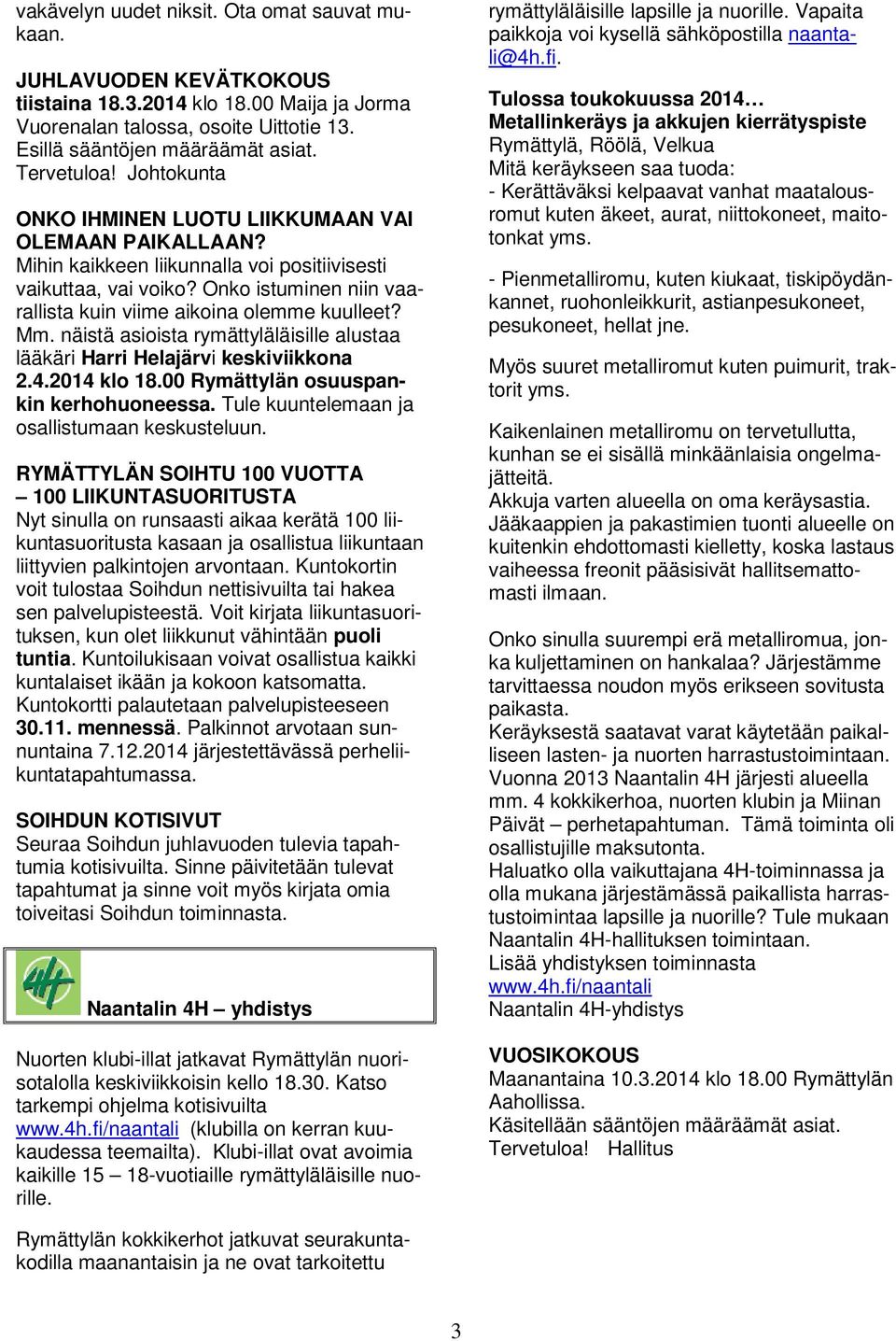 vakävelyn uudet niksit. Ota omat sauvat mukaan.

JUHLAVUODEN KEVÄTKOKOUS
tiistaina 18.3.2014 klo 18.00 Maija ja Jorma Vuorenalan talossa, osoite Uittotie 13. Esillä sääntöjen määräämät asiat. Tervetuloa! Johtokunta

ONKO IHMINEN LUOTU LIIKKUMAAN VAI OLEMAAN PAIKALLAAN?
Mihin kaikkeen liikunnalla voi positiivisesti vaikuttaa, vai voiko? Onko istuminen niin vaarallista kuin viime aikoina olemme kuulleet? Mm. näistä asioista rymättyläläisille alustaa lääkäri Harri Helajärvi keskiviikkona 2.4.2014 klo 18.00 Rymättylän osuuspankin kerhohuoneessa. Tule kuuntelemaan ja osallistumaan keskusteluun.

RYMÄTTYLÄN SOIHTU 100 VUOTTA – 100 LIIKUNTASUORITUSTA
Nyt sinulla on runsaasti aikaa kerätä 100 liikuntasuoritusta kasaan ja osallistua liikuntaan liittyvien palkintojen arvontaan. Kuntokortin voit tulostaa Soihdun nettisivuilta tai hakea sen palvelupisteestä. Voit kirjata liikuntasuorituksen, kun olet liikkunut vähintään puoli tuntia. Kuntoilukisaan voivat osallistua kaikki kuntalaiset ikään ja kokoon katsomatta. Kuntokortti palautetaan palvelupisteeseen 30.11. mennessä. Palkinnot arvotaan sunnuntaina 7.12.2014 järjestettävässä perheliikuntatapahtumassa.

SOIHDUN KOTISIVUT
Seuraa Soihdun juhlavuoden tulevia tapahtumia kotisivuilta. Sinne päivitetään tulevat tapahtumat ja sinne voit myös kirjata omia toiveitasi Soihdun toiminnasta.

4H Naantalin 4H – yhdistys

Nuorten klubi-illat jatkavat Rymättylän nuorisotalolla keskiviikkoisin kello 18.30. Katso tarkempi ohjelma kotisivuilta www.4h.fi/naantali (klubilla on kerran kuukaudessa teemailta). Klubi-illat ovat avoimia kaikille 15 – 18-vuotiaille rymättyläläisille nuorille.

Rymättylän kokkikerhot jatkuvat seurakuntakodilla maanantaisin ja ne ovat tarkoitettu rymättyläläisille lapsille ja nuorille. Vapaita paikkoja voi kysellä sähköpostilla naantali@4h.fi.

Tulossa toukokuussa 2014…
Metallinkeräys ja akkujen kierrätyspiste
Rymättylä, Röölä, Velkua
Mitä keräykseen saa tuoda:
- Kerättäväksi kelpaavat vanhat maatalousromut kuten äkeet, aurat, niittokoneet, maitotonkat yms.

- Pienmetalliromu, kuten kiukaat, tiskipöydänkannet, ruohonleikkurit, astianpesukoneet, pesukoneet, hellat jne.

Myös suuret metalliromut kuten puimurit, traktorit yms.

Kaikenlainen metalliromu on tervetullutta, kunhan se ei sisällä minkäänlaisia ongelmajätteitä.
Akkuja varten alueella on oma keräysastia.
Jääkaappien ja pakastimien tuonti alueelle on kuitenkin ehdottomasti kielletty, koska lastaus vaiheessa freonit pääsisivät hallitsemattomasti ilmaan.

Onko sinulla suurempi erä metalliromua, jonka kuljettaminen on hankalaa? Järjestämme tarvittaessa noudon myös erikseen sovitusta paikasta.
Keräyksestä saatavat varat käytetään paikalliseen lasten- ja nuorten harrastustoimintaan. Vuonna 2013 Naantalin 4H järjesti alueella mm. 4 kokkikerhoa, nuorten klubin ja Miinan Päivät – perhetapahtuman. Tämä toiminta oli osallistujille maksutonta.
Haluatko olla vaikuttajana 4H-toiminnassa ja olla mukana järjestämässä paikallista harrastustoimintaa lapsille ja nuorille? Tule mukaan Naantalin 4H-hallituksen toimintaan.
Lisää yhdistyksen toiminnasta
www.4h.fi/naantali
Naantalin 4H-yhdistys

VUOSIKOKOUS
Maanantaina 10.3.2014 klo 18.00 Rymättylän Aahollissa.
Käsitellään sääntöjen määräämät asiat.
Tervetuloa! Hallitus

3